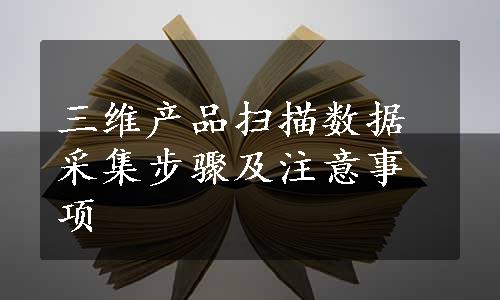 三维产品扫描数据采集步骤及注意事项